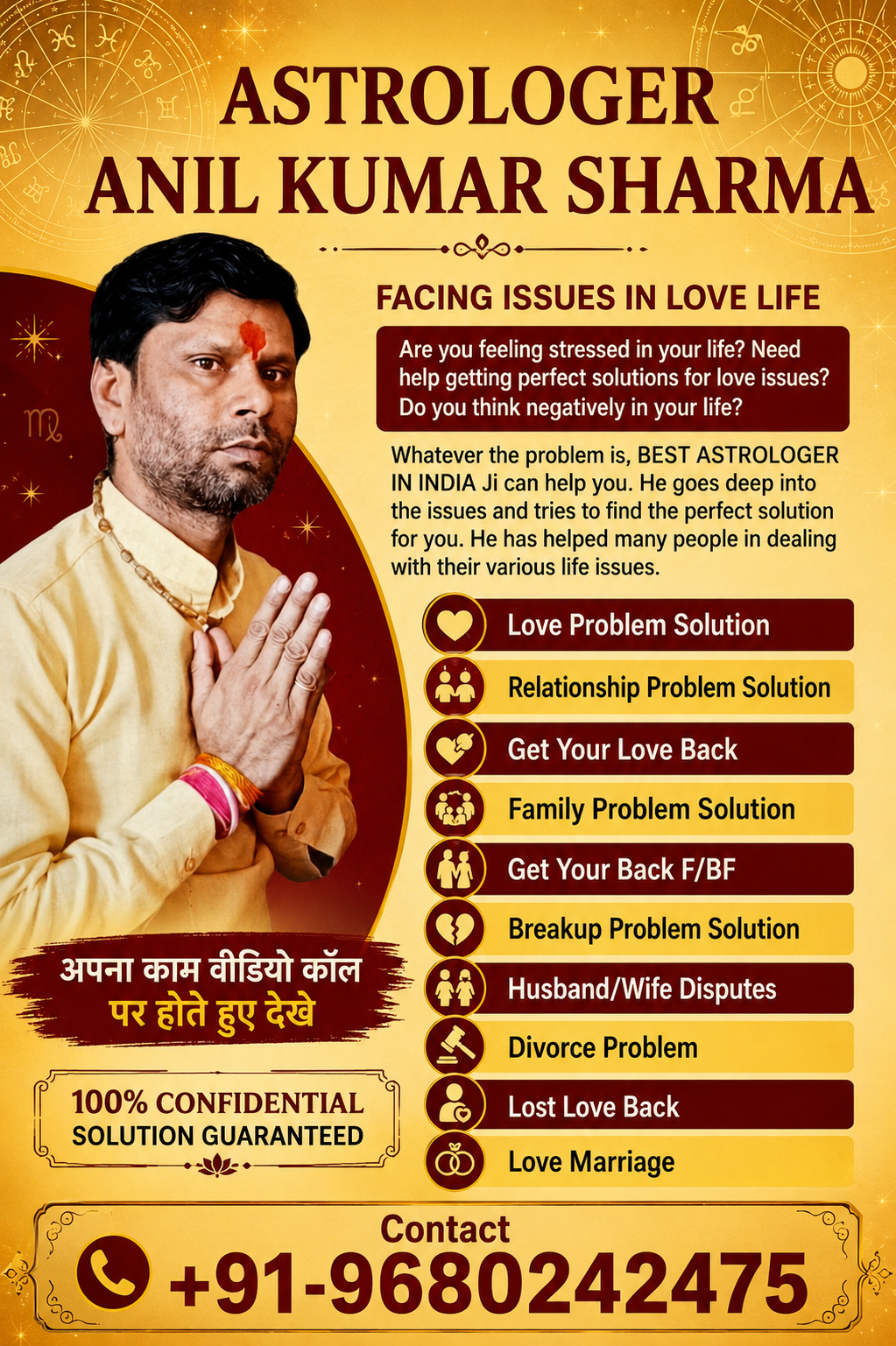 ASTROLOGER
ANIL KUMAR SHARMA

FACING ISSUES IN LOVE LIFE

Are you feeling stressed in your life? Need help getting perfect solutions for love issues? Do you think negatively in your life?

Whatever the problem is, BEST ASTROLOGER IN INDIA Ji can help you. He goes deep into the issues and tries to find the perfect solution for you. He has helped many people in dealing with their various life issues.

Love Problem Solution
Relationship Problem Solution
Get Your Love Back
Family Problem Solution
Get Your Back F/BF
Breakup Problem Solution
Husband/Wife Disputes
Divorce Problem
Lost Love Back
Love Marriage

अपना काम वीडियो कॉल
पर होते हुए देखे

100% CONFIDENTIAL
SOLUTION GUARANTEED

Contact
+91-9680242475